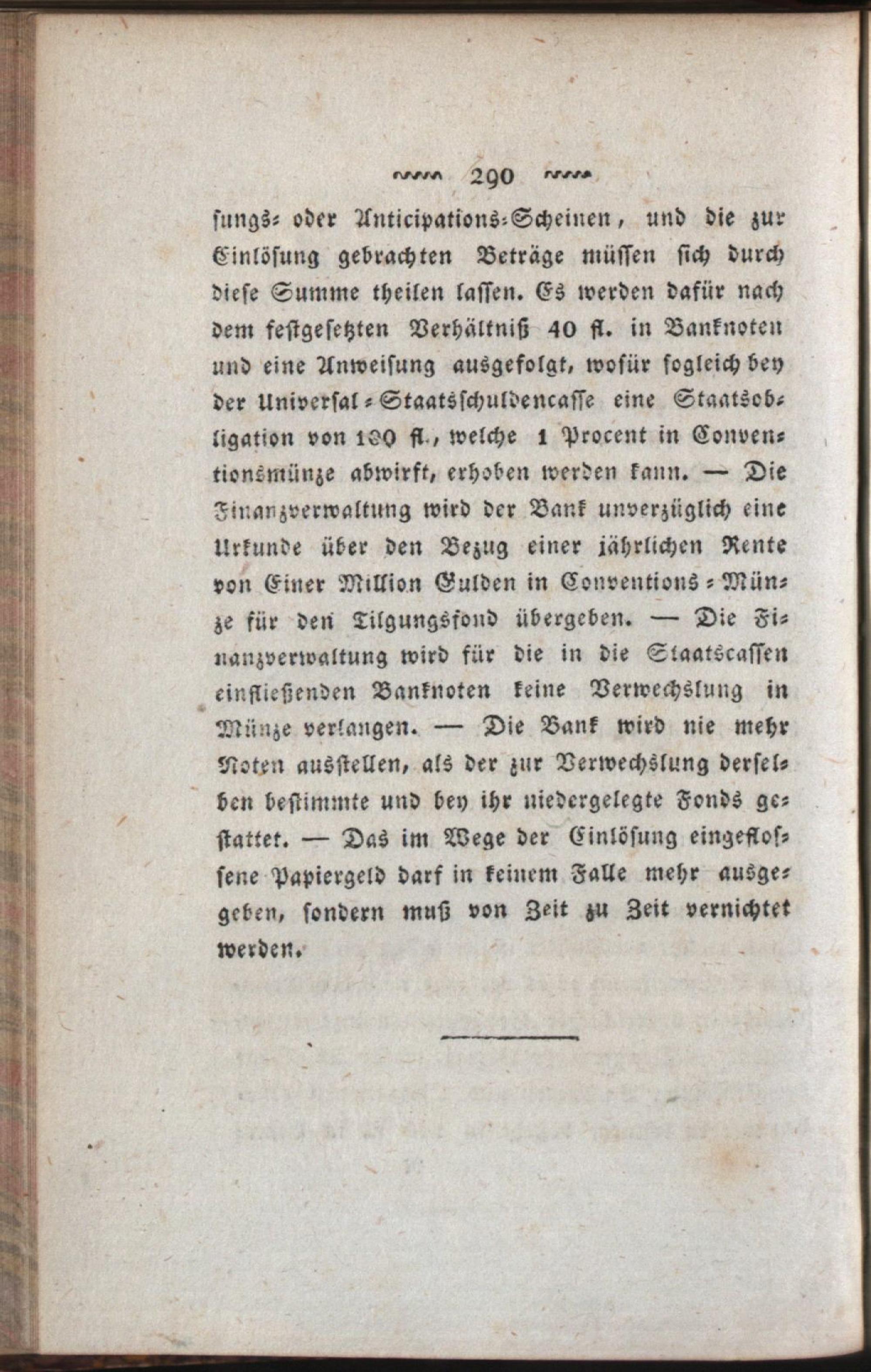 290

sungs- oder Anticipations-Scheinen, und die zur Einlösung gebrachten Beträge müssen sich durch diese Summe theilen lassen. Es werden dafür nach dem festgesetzten Verhältniß 40 fl. in Banknoten und eine Anweisung ausgefolgt, wofür sogleich bey der Universal-Staatsschuldencasse eine Staatsobligation von 100 fl., welche 1 Procent in Conventionsmünze abwirft, erhoben werden kann. — Die Finanzverwaltung wird der Bank unverzüglich eine Urkunde über den Bezug einer jährlichen Rente von Einer Million Gulden in Conventions-Münze für den Tilgungsfond übergeben. — Die Finanzverwaltung wird für die in die Staatscassen einfließenden Banknoten keine Verwechslung in Münze verlangen. — Die Bank wird nie mehr Noten ausstellen, als der zur Verwechslung derselben bestimmte und bey ihr niedergelegte Fonds gestattet. — Das im Wege der Einlösung eingeflossene Papiergeld darf in keinem Falle mehr ausgegeben, sondern muß von Zeit zu Zeit vernichtet werden.